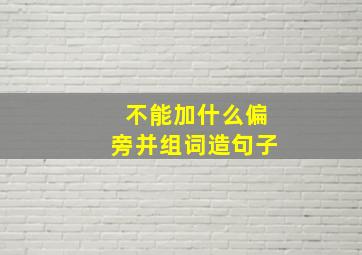 不能加什么偏旁并组词造句子